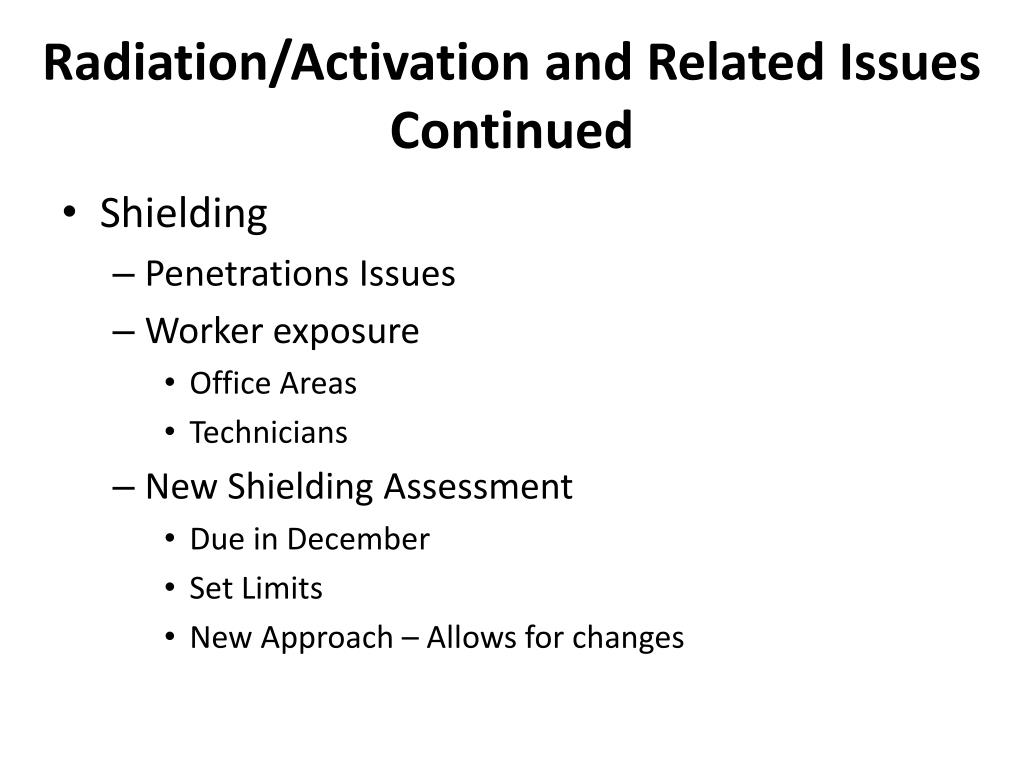 Radiation/Activation and Related Issues Continued

• Shielding
– Penetrations Issues
– Worker exposure
• Office Areas
• Technicians
– New Shielding Assessment
• Due in December
• Set Limits
• New Approach – Allows for changes